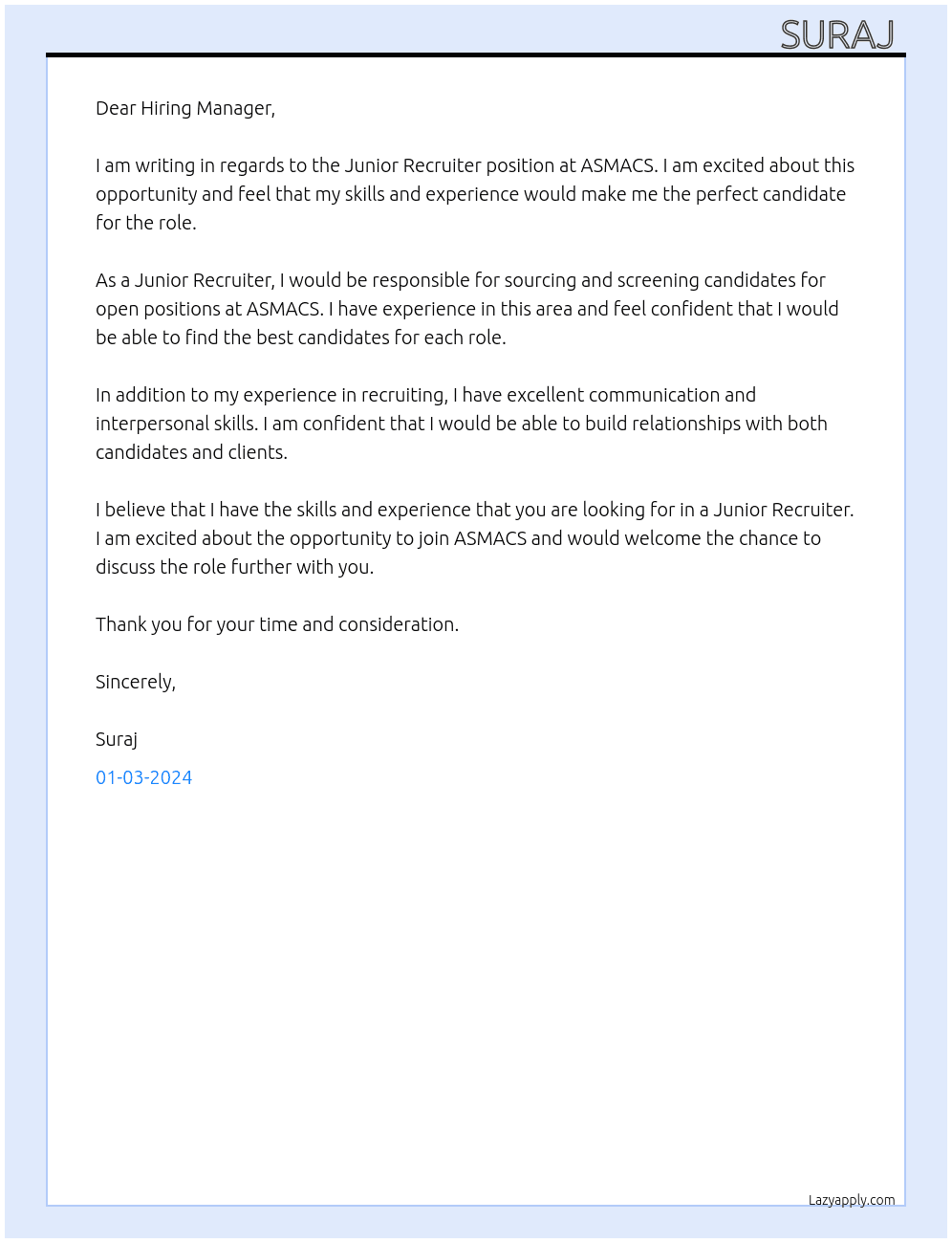 SURAJ

Dear Hiring Manager,

I am writing in regards to the Junior Recruiter position at ASMACS. I am excited about this opportunity and feel that my skills and experience would make me the perfect candidate for the role.

As a Junior Recruiter, I would be responsible for sourcing and screening candidates for open positions at ASMACS. I have experience in this area and feel confident that I would be able to find the best candidates for each role.

In addition to my experience in recruiting, I have excellent communication and interpersonal skills. I am confident that I would be able to build relationships with both candidates and clients.

I believe that I have the skills and experience that you are looking for in a Junior Recruiter. I am excited about the opportunity to join ASMACS and would welcome the chance to discuss the role further with you.

Thank you for your time and consideration.

Sincerely,

Suraj

01-03-2024

Lazyapply.com